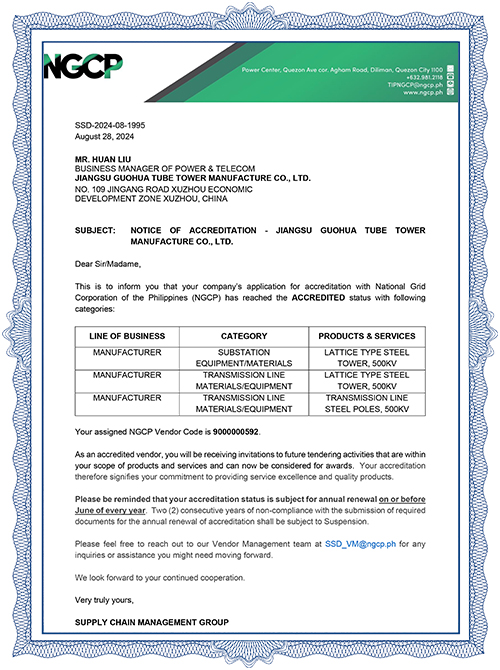 NGCP

Power Center, Quezon Ave cor. Agham Road, Diliman, Quezon City 1100
+632.981.2118
TIPNGCP@ngcp.ph
www.ngcp.ph

SSD-2024-08-1995
August 28, 2024

MR. HUAN LIU
BUSINESS MANAGER OF POWER & TELECOM
JIANGSU GUOHUA TUBE TOWER MANUFACTURE CO., LTD.
NO. 109 JINGANG ROAD XUZHOU ECONOMIC DEVELOPMENT ZONE XUZHOU, CHINA

SUBJECT: NOTICE OF ACCREDITATION - JIANGSU GUOHUA TUBE TOWER MANUFACTURE CO., LTD.

Dear Sir/Madame,

This is to inform you that your company's application for accreditation with National Grid Corporation of the Philippines (NGCP) has reached the ACCREDITED status with following categories:

| LINE OF BUSINESS | CATEGORY | PRODUCTS & SERVICES |
|---|---|---|
| MANUFACTURER | SUBSTATION EQUIPMENT/MATERIALS | LATTICE TYPE STEEL TOWER, 500KV |
| MANUFACTURER | TRANSMISSION LINE MATERIALS/EQUIPMENT | LATTICE TYPE STEEL TOWER, 500KV |
| MANUFACTURER | TRANSMISSION LINE MATERIALS/EQUIPMENT | TRANSMISSION LINE STEEL POLES, 500KV |

Your assigned NGCP Vendor Code is 9000000592.

As an accredited vendor, you will be receiving invitations to future tendering activities that are within your scope of products and services and can now be considered for awards. Your accreditation therefore signifies your commitment to providing service excellence and quality products.

Please be reminded that your accreditation status is subject for annual renewal on or before June of every year. Two (2) consecutive years of non-compliance with the submission of required documents for the annual renewal of accreditation shall be subject to Suspension.

Please feel free to reach out to our Vendor Management team at SSD_VM@ngcp.ph for any inquiries or assistance you might need moving forward.

We look forward to your continued cooperation.

Very truly yours,

SUPPLY CHAIN MANAGEMENT GROUP